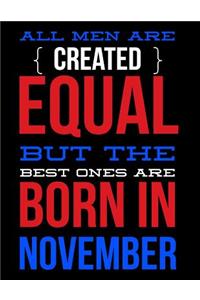 ALL MEN ARE
{ CREATED }
EQUAL
BUT THE
BEST ONES ARE
BORN IN
NOVEMBER